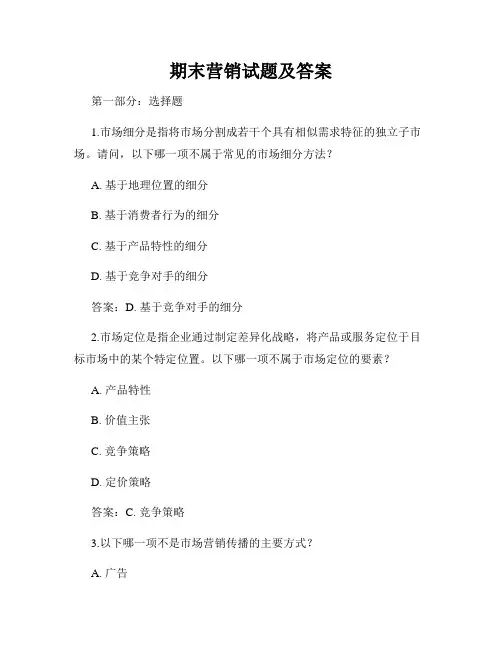 期末营销试题及答案

第一部分：选择题

1.市场细分是指将市场分割成若干个具有相似需求特征的独立子市场。请问，以下哪一项不属于常见的市场细分方法？

A. 基于地理位置的细分

B. 基于消费者行为的细分

C. 基于产品特性的细分

D. 基于竞争对手的细分

答案：D. 基于竞争对手的细分

2.市场定位是指企业通过制定差异化战略，将产品或服务定位于目标市场中的某个特定位置。以下哪一项不属于市场定位的要素？

A. 产品特性

B. 价值主张

C. 竞争策略

D. 定价策略

答案：C. 竞争策略

3.以下哪一项不是市场营销传播的主要方式？

A. 广告